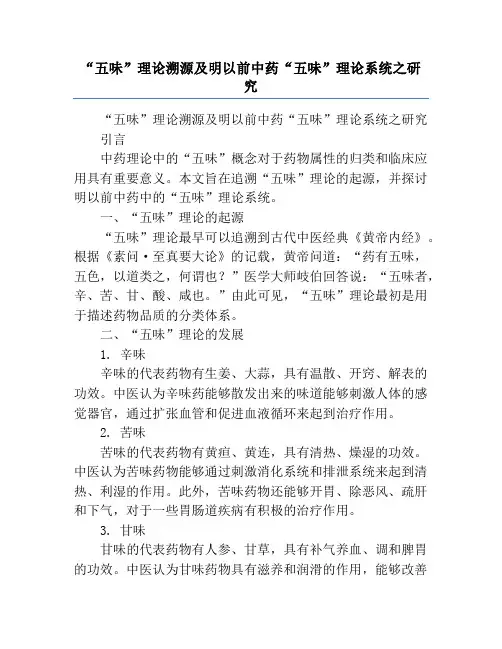 “五味”理论溯源及明以前中药“五味”理论系统之研究

“五味”理论溯源及明以前中药“五味”理论系统之研究

引言

中药理论中的“五味”概念对于药物属性的归类和临床应用具有重要意义。本文旨在追溯“五味”理论的起源，并探讨明以前中药中的“五味”理论系统。

一、“五味”理论的起源

“五味”理论最早可以追溯到古代中医经典《黄帝内经》。根据《素问·至真要大论》的记载，黄帝问道：“药有五味，五色，以道类之，何谓也？”医学大师岐伯回答说：“五味者，辛、苦、甘、酸、咸也。”由此可见，“五味”理论最初是用于描述药物品质的分类体系。

二、“五味”理论的发展

1. 辛味

辛味的代表药物有生姜、大蒜，具有温散、开窍、解表的功效。中医认为辛味药能够散发出来的味道能够刺激人体的感觉器官，通过扩张血管和促进血液循环来起到治疗作用。

2. 苦味

苦味的代表药物有黄疸、黄连，具有清热、燥湿的功效。中医认为苦味药物能够通过刺激消化系统和排泄系统来起到清热、利湿的作用。此外，苦味药物还能够开胃、除恶风、疏肝和下气，对于一些胃肠道疾病有积极的治疗作用。

3. 甘味

甘味的代表药物有人参、甘草，具有补气养血、调和脾胃的功效。中医认为甘味药物具有滋养和润滑的作用，能够改善